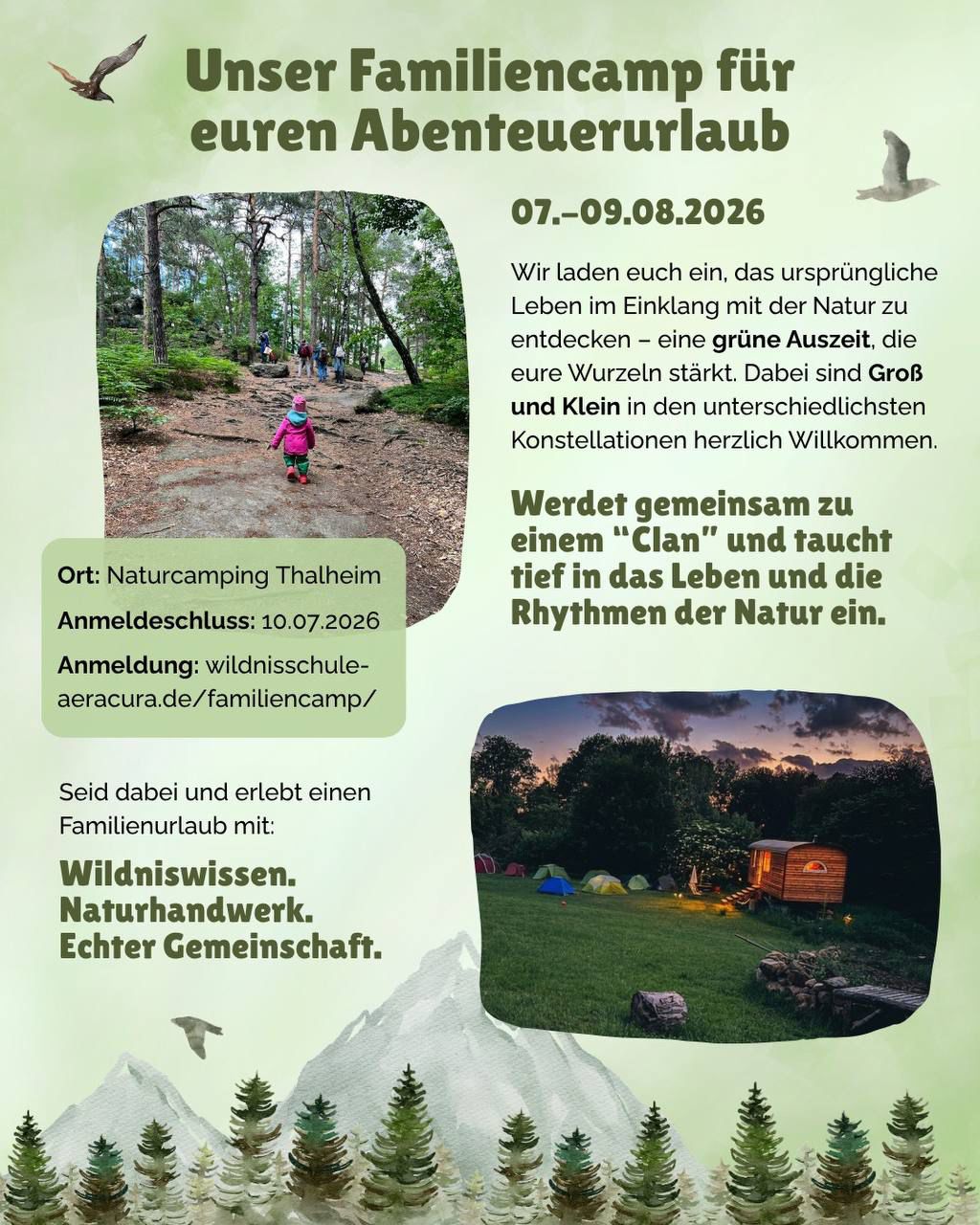 Unser Familiencamp für euren Abenteuerurlaub

07.–09.08.2026

Wir laden euch ein, das ursprüngliche Leben im Einklang mit der Natur zu entdecken – eine grüne Auszeit, die eure Wurzeln stärkt. Dabei sind Groß und Klein in den unterschiedlichsten Konstellationen herzlich Willkommen.

Werdet gemeinsam zu einem "Clan" und taucht tief in das Leben und die Rhythmen der Natur ein.

Ort: Naturcamping Thalheim

Anmeldeschluss: 10.07.2026

Anmeldung: wildnisschule-aeracura.de/familiencamp/

Seid dabei und erlebt einen Familienurlaub mit:

Wildniswissen.
Naturhandwerk.
Echter Gemeinschaft.